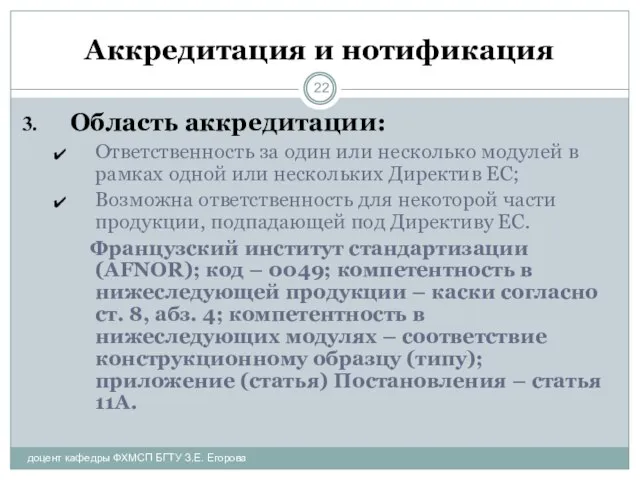 Аккредитация и нотификация

22

3. Область аккредитации:

✔ Ответственность за один или несколько модулей в рамках одной или нескольких Директив ЕС;

✔ Возможна ответственность для некоторой части продукции, подпадающей под Директиву ЕС.

Французский институт стандартизации (AFNOR); код – 0049; компетентность в нижеследующей продукции – каски согласно ст. 8, абз. 4; компетентность в нижеследующих модулях – соответствие конструкционному образцу (типу); приложение (статья) Постановления – статья 11А.

доцент кафедры ФХМСП БГТУ З.Е. Егорова